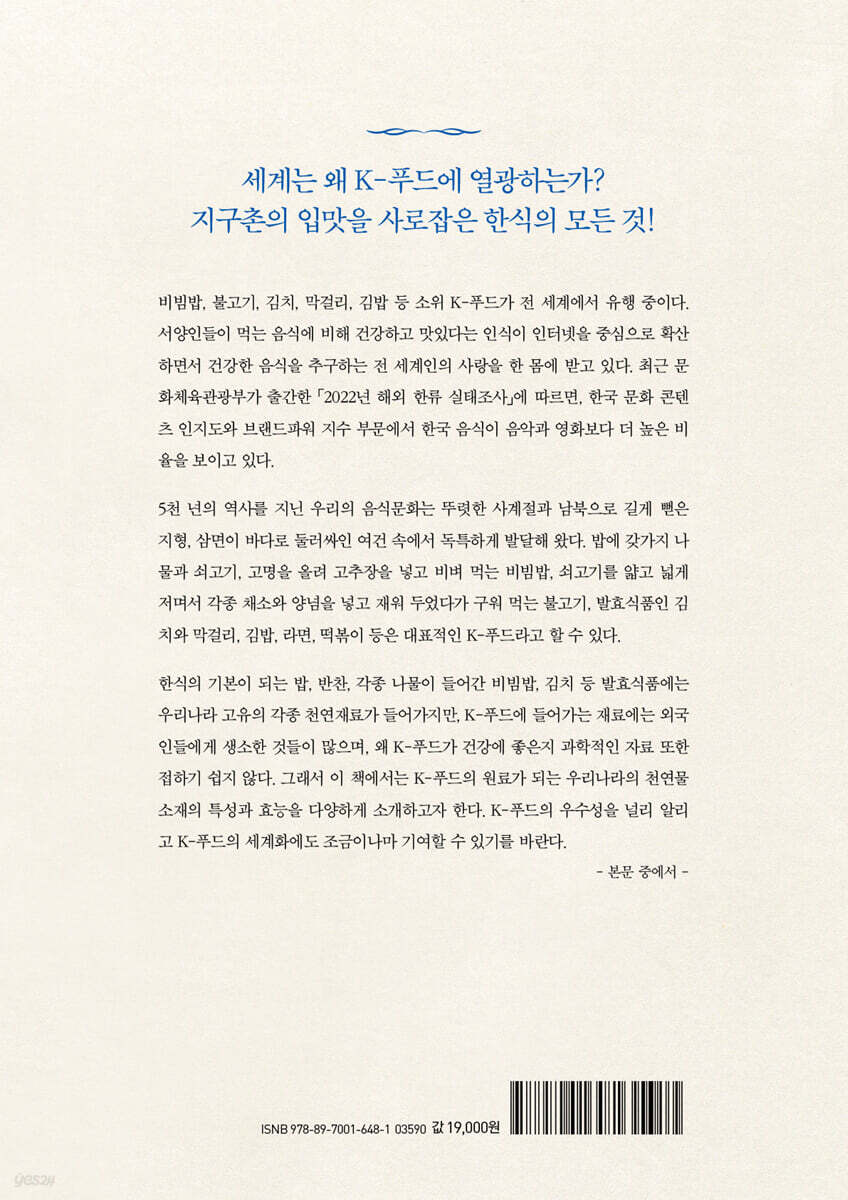 세계는 왜 K-푸드에 열광하는가?
지구촌의 입맛을 사로잡은 한식의 모든 것!

비빔밥, 불고기, 김치, 막걸리, 김밥 등 소위 K-푸드가 전 세계에서 유행 중이다. 서양인들이 먹는 음식에 비해 건강하고 맛있다는 인식이 인터넷을 중심으로 확산하면서 건강한 음식을 추구하는 전 세계인의 사랑을 한 몸에 받고 있다. 최근 문화체육관광부가 출간한 「2022년 해외 한류 실태조사」에 따르면, 한국 문화 콘텐츠 인지도와 브랜드파워 지수 부문에서 한국 음식이 음악과 영화보다 더 높은 비율을 보이고 있다.

5천 년의 역사를 지닌 우리의 음식문화는 뚜렷한 사계절과 남북으로 길게 뻗은 지형, 삼면이 바다로 둘러싸인 여건 속에서 독특하게 발달해 왔다. 밥에 갖가지 나물과 쇠고기, 고명을 올려 고추장을 넣고 비벼 먹는 비빔밥, 쇠고기를 얇고 넓게 저며서 각종 채소와 양념을 넣고 재워 두었다가 구워 먹는 불고기, 발효식품인 김치와 막걸리, 김밥, 라면, 떡볶이 등은 대표적인 K-푸드라고 할 수 있다.

한식의 기본이 되는 밥, 반찬, 각종 나물이 들어간 비빔밥, 김치 등 발효식품에는 우리나라 고유의 각종 천연재료가 들어가지만, K-푸드에 들어가는 재료에는 외국인들에게 생소한 것들이 많으며, 왜 K-푸드가 건강에 좋은지 과학적인 자료 또한 접하기 쉽지 않다. 그래서 이 책에서는 K-푸드의 원료가 되는 우리나라의 천연물 소재의 특성과 효능을 다양하게 소개하고자 한다. K-푸드의 우수성을 널리 알리고 K-푸드의 세계화에도 조금이나마 기여할 수 있기를 바란다.

- 본문 중에서 -

ISNB 978-89-7001-648-1 03590 값 19,000원

yes24